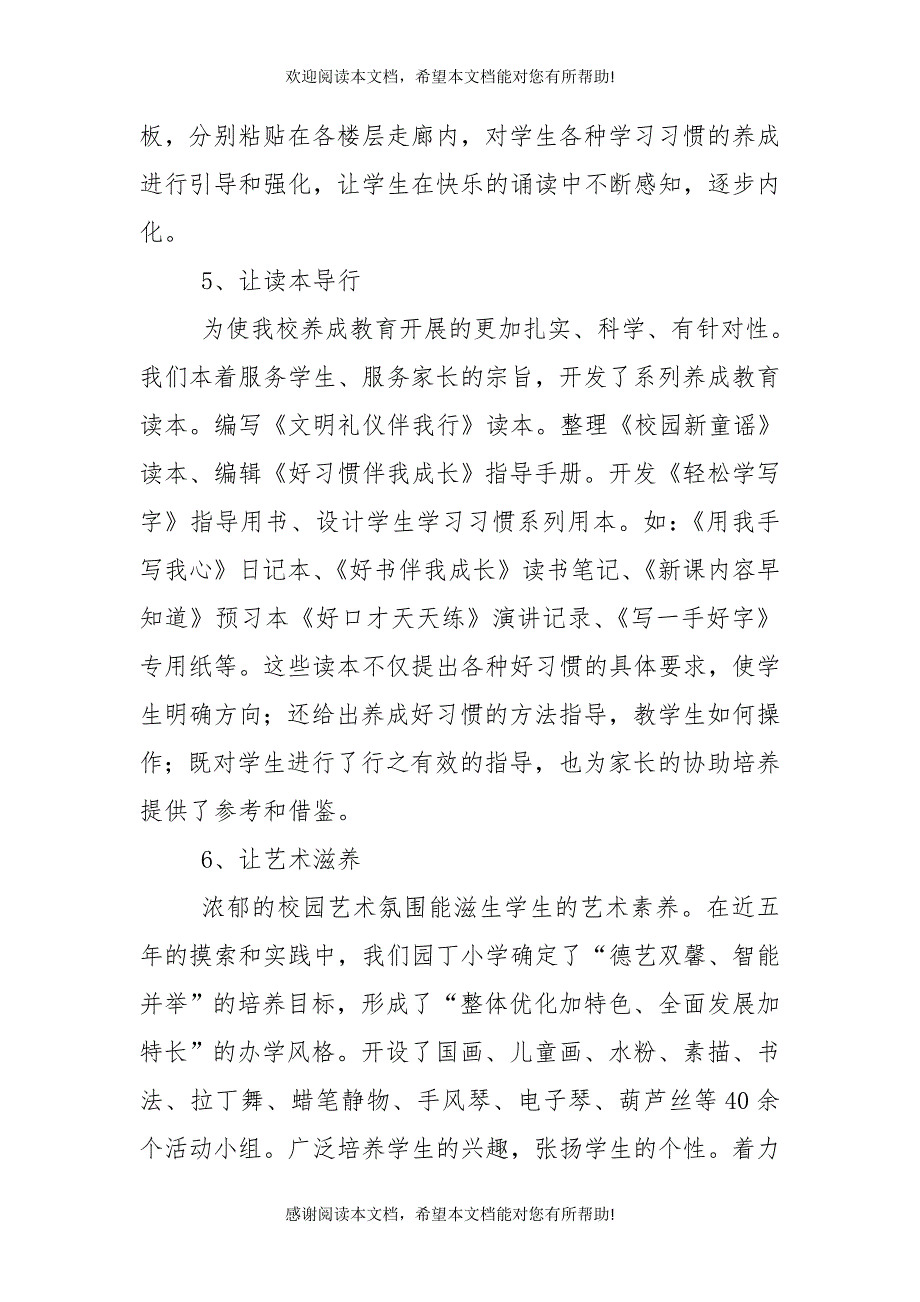 欢迎阅读本文档，希望本文档能对您有所帮助!

板，分别粘贴在各楼层走廊内，对学生各种学习习惯的养成进行引导和强化，让学生在快乐的诵读中不断感知，逐步内化。

5、让读本导行

为使我校养成教育开展的更加扎实、科学、有针对性。我们本着服务学生、服务家长的宗旨，开发了系列养成教育读本。编写《文明礼仪伴我行》读本。整理《校园新童谣》读本、编辑《好习惯伴我成长》指导手册。开发《轻松学写字》指导用书、设计学生学习习惯系列用本。如：《用我手写我心》日记本、《好书伴我成长》读书笔记、《新课内容早知道》预习本《好口才天天练》演讲记录、《写一手好字》专用纸等。这些读本不仅提出各种好习惯的具体要求，使学生明确方向；还给出养成好习惯的方法指导，教学生如何操作；既对学生进行了行之有效的指导，也为家长的协助培养提供了参考和借鉴。

6、让艺术滋养

浓郁的校园艺术氛围能滋生学生的艺术素养。在近五年的摸索和实践中，我们园丁小学确定了“德艺双馨、智能并举”的培养目标，形成了“整体优化加特色、全面发展加特长”的办学风格。开设了国画、儿童画、水粉、素描、书法、拉丁舞、蜡笔静物、手风琴、电子琴、葫芦丝等40余个活动小组。广泛培养学生的兴趣，张扬学生的个性。着力

感谢阅读本文档，希望本文档能对您有所帮助!